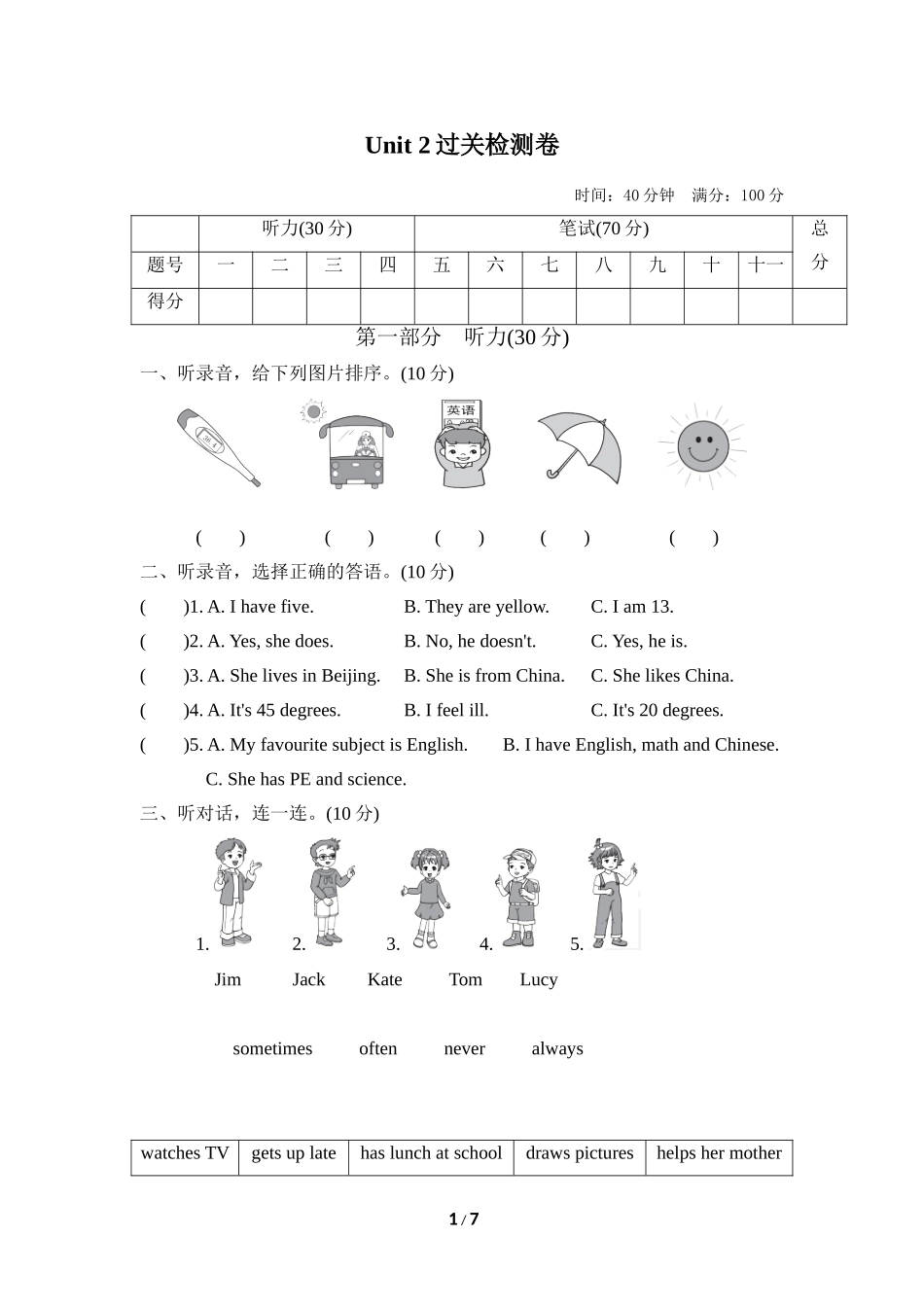 Unit 2 过关检测卷

时间：40 分钟　满分：100 分

| | 听力(30 分) | | | | 笔试(70 分) | | | | | | | 总分 |
|---|---|---|---|---|---|---|---|---|---|---|---|---|
| 题号 | 一 | 二 | 三 | 四 | 五 | 六 | 七 | 八 | 九 | 十 | 十一 | |
| 得分 | | | | | | | | | | | | |

第一部分　听力(30 分)

一、听录音，给下列图片排序。(10 分)

英语

(　　)　(　　)　(　　)　(　　)　(　　)

二、听录音，选择正确的答语。(10 分)

(　　)1. A. I have five.　B. They are yellow.　C. I am 13.

(　　)2. A. Yes, she does.　B. No, he doesn't.　C. Yes, he is.

(　　)3. A. She lives in Beijing.　B. She is from China.　C. She likes China.

(　　)4. A. It's 45 degrees.　B. I feel ill.　C. It's 20 degrees.

(　　)5. A. My favourite subject is English.　B. I have English, math and Chinese.　C. She has PE and science.

三、听对话，连一连。(10 分)

1.　2.　3.　4.　5.

Jim　Jack　Kate　Tom　Lucy

sometimes　often　never　always

| watches TV | gets up late | has lunch at school | draws pictures | helps her mother |
|---|---|---|---|---|

1 / 7